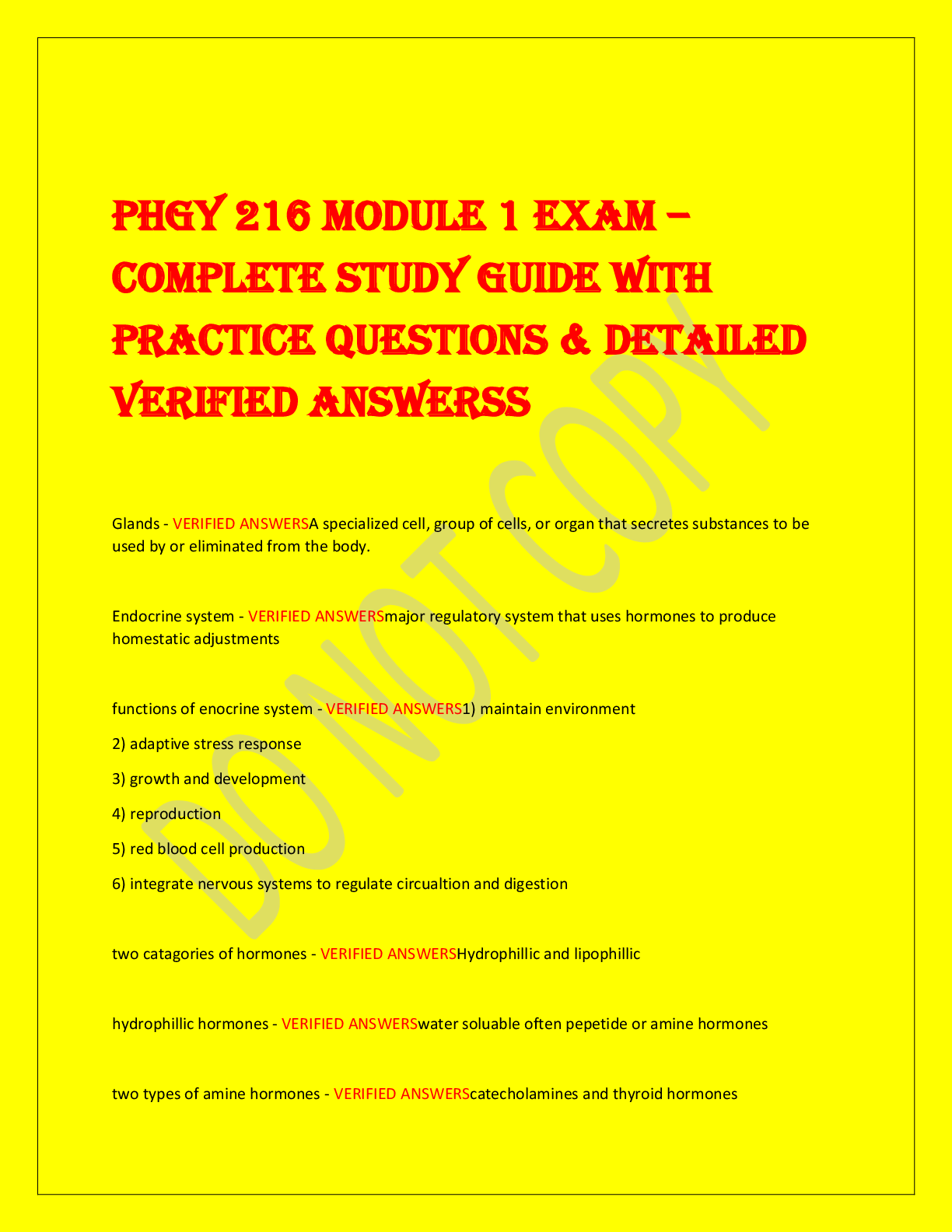 PHGY 216 MODULE 1 EXAM – COMPLETE STUDY GUIDE WITH PRACTICE QUESTIONS & DETAILED VERIFIED ANSWERSS

Glands - VERIFIED ANSWERSA specialized cell, group of cells, or organ that secretes substances to be used by or eliminated from the body.

Endocrine system - VERIFIED ANSWERSmajor regulatory system that uses hormones to produce homestatic adjustments

functions of enocrine system - VERIFIED ANSWERS1) maintain environment

2) adaptive stress response

3) growth and development

4) reproduction

5) red blood cell production

6) integrate nervous systems to regulate circualtion and digestion

two catagories of hormones - VERIFIED ANSWERSHydrophillic and lipophillic

hydrophillic hormones - VERIFIED ANSWERSwater soluable often pepetide or amine hormones

two types of amine hormones - VERIFIED ANSWERScatecholamines and thyroid hormones

DO NOT COPY